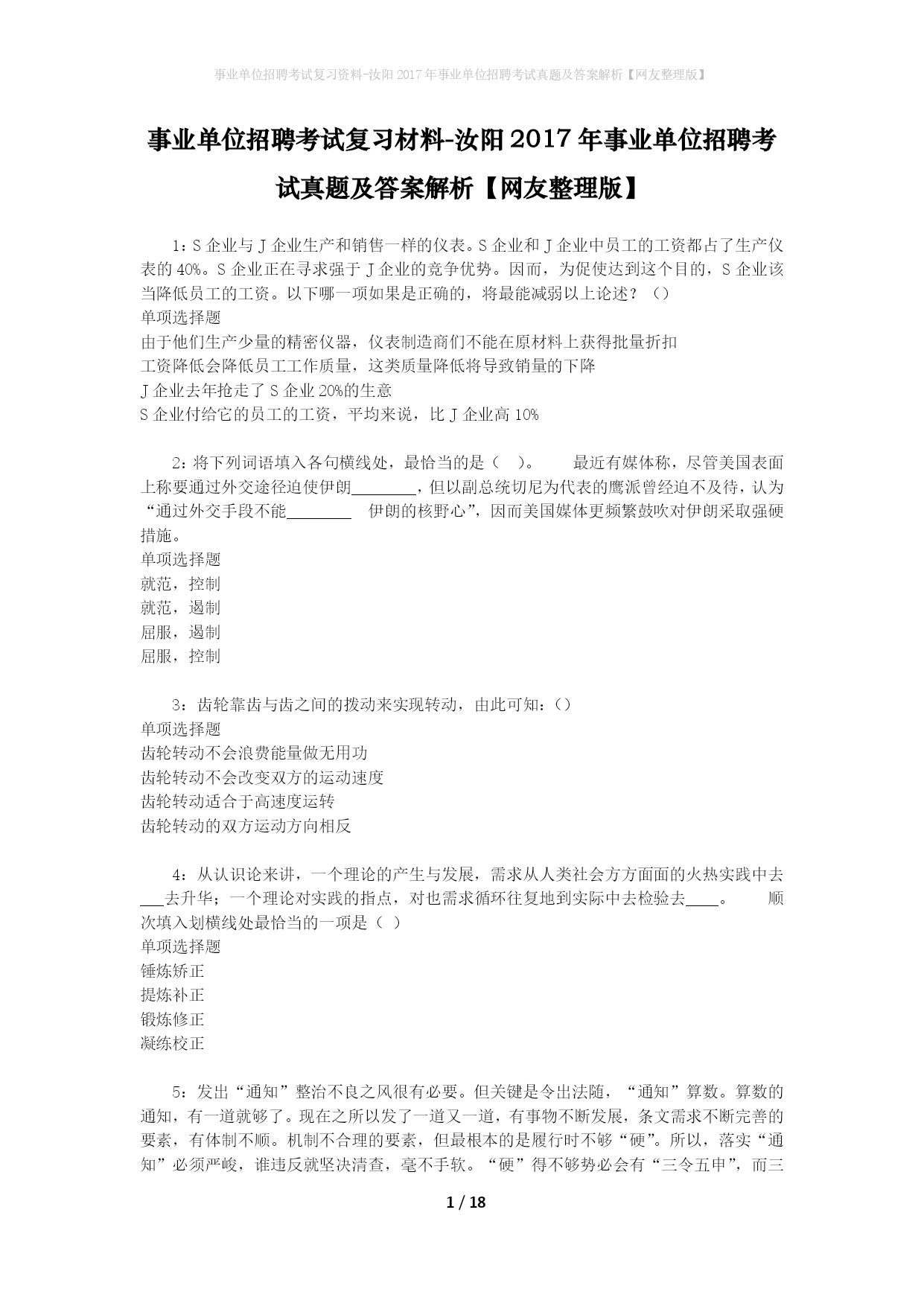 事业单位招聘考试复习资料-汝阳2017年事业单位招聘考试真题及答案解析【网友整理版】

事业单位招聘考试复习材料-汝阳2017年事业单位招聘考试真题及答案解析【网友整理版】

1：S企业与J企业生产和销售一样的仪表。S企业和J企业中员工的工资都占了生产仪表的40%。S企业正在寻求强于J企业的竞争优势。因而，为促使达到这个目的，S企业该当降低员工的工资。以下哪一项如果是正确的，将最能减弱以上论述？（）
单项选择题
由于他们生产少量的精密仪器，仪表制造商们不能在原材料上获得批量折扣
工资降低会降低员工工作质量，这类质量降低将导致销量的下降
J企业去年抢走了S企业20%的生意
S企业付给它的员工的工资，平均来说，比J企业高10%

2：将下列词语填入各句横线处，最恰当的是（ ）。 最近有媒体称，尽管美国表面上称要通过外交途径迫使伊朗________，但以副总统切尼为代表的鹰派曾经迫不及待，认为“通过外交手段不能________ 伊朗的核野心”，因而美国媒体更频繁鼓吹对伊朗采取强硬措施。
单项选择题
就范，控制
就范，遏制
屈服，遏制
屈服，控制

3：齿轮靠齿与齿之间的拨动来实现转动，由此可知：（）
单项选择题
齿轮转动不会浪费能量做无用功
齿轮转动不会改变双方的运动速度
齿轮转动适合于高速度运转
齿轮转动的双方运动方向相反

4：从认识论来讲，一个理论的产生与发展，需求从人类社会方方面面的火热实践中去___去升华；一个理论对实践的指点，对也需求循环往复地到实际中去检验去____。 顺次填入划横线处最恰当的一项是（ ）
单项选择题
锤炼矫正
提炼补正
锻炼修正
凝练校正

5：发出“通知”整治不良之风很有必要。但关键是令出法随，“通知”算数。算数的通知，有一道就够了。现在之所以发了一道又一道，有事物不断发展，条文需求不断完善的要素，有体制不顺。机制不合理的要素，但最根本的是履行时不够“硬”。所以，落实“通知”必须严峻，谁违反就坚决清查，毫不手软。“硬”得不够势必会有“三令五申”，而三

1 / 18